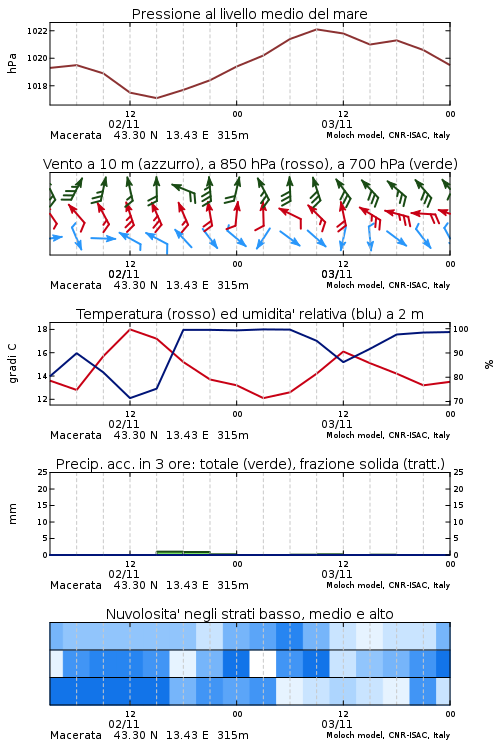 Pressione al livello medio del mare

hPa

1022
1020
1018

12 00 12 00
02/11 03/11
Macerata 43.30 N 13.43 E 315m Moloch model, CNR-ISAC, Italy

Vento a 10 m (azzurro), a 850 hPa (rosso), a 700 hPa (verde)

12 00 12 00
02/11 03/11
Macerata 43.30 N 13.43 E 315m Moloch model, CNR-ISAC, Italy

Temperatura (rosso) ed umidita' relativa (blu) a 2 m

gradi C

18
16
14
12

100
90
80
70

%

12 00 12 00
02/11 03/11
Macerata 43.30 N 13.43 E 315m Moloch model, CNR-ISAC, Italy

Precip. acc. in 3 ore: totale (verde), frazione solida (tratt.)

mm

25
20
15
10
5
0

25
20
15
10
5
0

12 00 12 00
02/11 03/11
Macerata 43.30 N 13.43 E 315m Moloch model, CNR-ISAC, Italy

Nuvolosita' negli strati basso, medio e alto

12 00 12 00
02/11 03/11
Macerata 43.30 N 13.43 E 315m Moloch model, CNR-ISAC, Italy